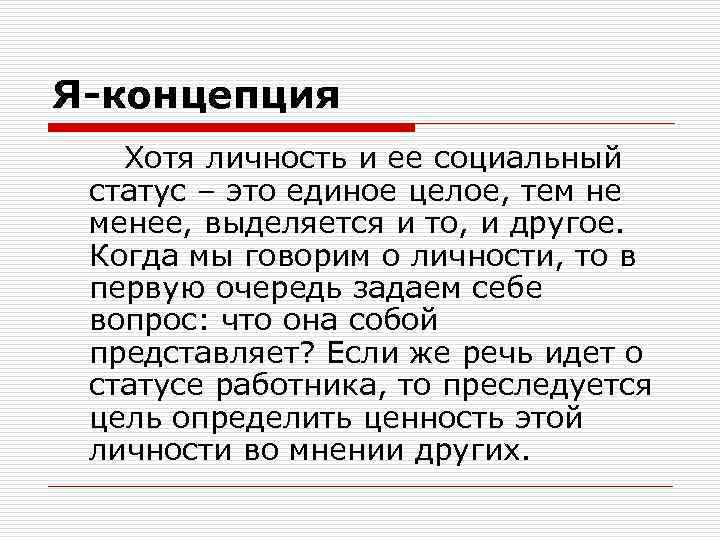 Я-концепция

Хотя личность и ее социальный статус – это единое целое, тем не менее, выделяется и то, и другое. Когда мы говорим о личности, то в первую очередь задаем себе вопрос: что она собой представляет? Если же речь идет о статусе работника, то преследуется цель определить ценность этой личности во мнении других.